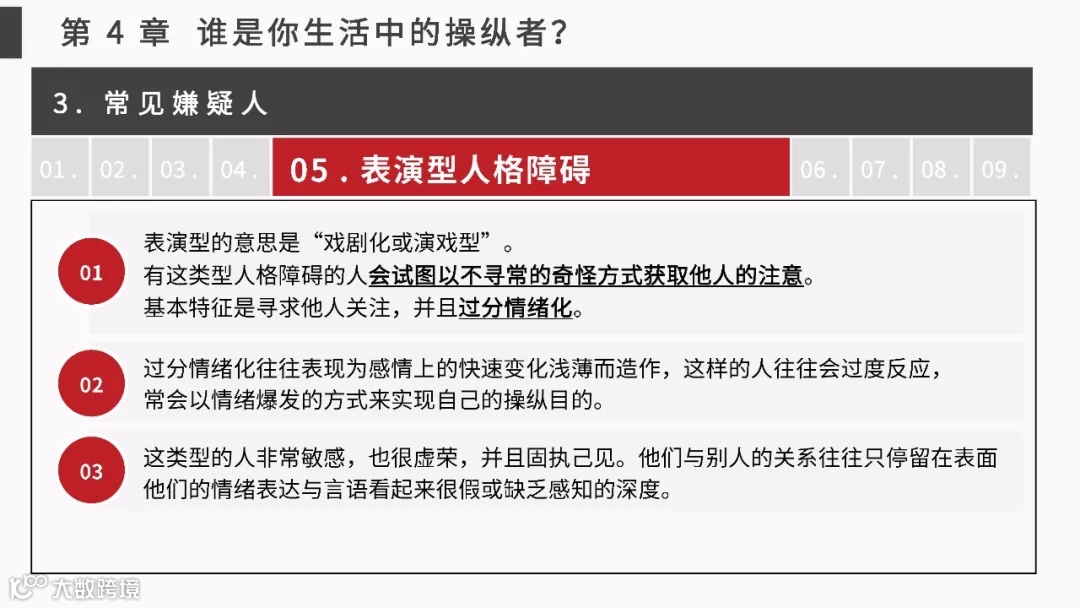 第 4 章 谁是你生活中的操纵者?

3. 常见嫌疑人

01. 02. 03. 04. 05. 表演型人格障碍 06. 07. 08. 09.

01

表演型的意思是“戏剧化或演戏型”。
有这类型人格障碍的人会试图以不寻常的奇怪方式获取他人的注意。
基本特征是寻求他人关注，并且过分情绪化。

02

过分情绪化往往表现为感情上的快速变化浅薄而造作，这样的人往往会过度反应，
常会以情绪爆发的方式来实现自己的操纵目的。

03

这类型的人非常敏感，也很虚荣，并且固执己见。他们与别人的关系往往只停留在表面
他们的情绪表达与言语看起来很假或缺乏感知的深度。

大数跨境